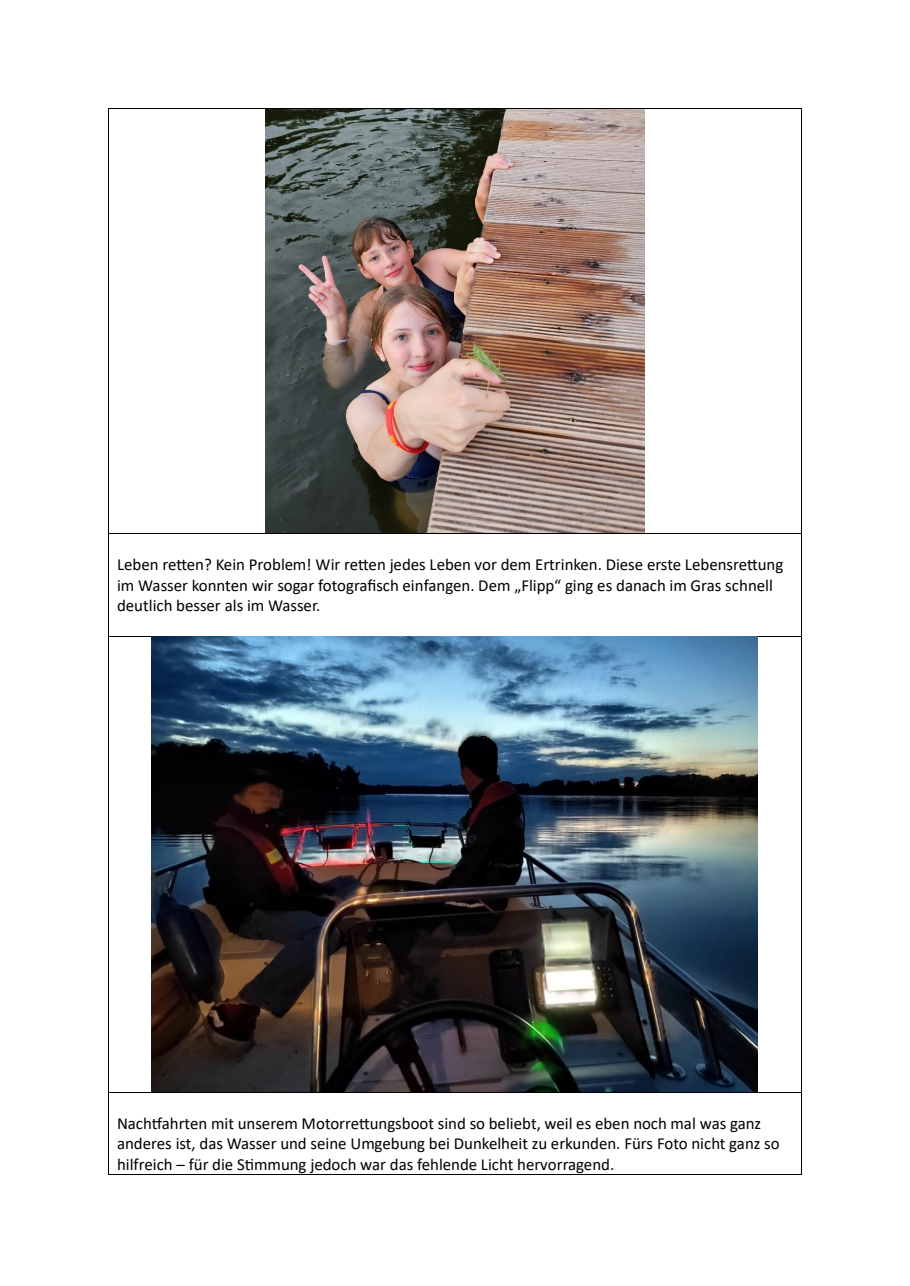 Leben retten? Kein Problem! Wir retten jedes Leben vor dem Ertrinken. Diese erste Lebensrettung im Wasser konnten wir sogar fotografisch einfangen. Dem „Flipp“ ging es danach im Gras schnell deutlich besser als im Wasser.

Nachtfahrten mit unserem Motorrettungsboot sind so beliebt, weil es eben noch mal was ganz anderes ist, das Wasser und seine Umgebung bei Dunkelheit zu erkunden. Fürs Foto nicht ganz so hilfreich – für die Stimmung jedoch war das fehlende Licht hervorragend.